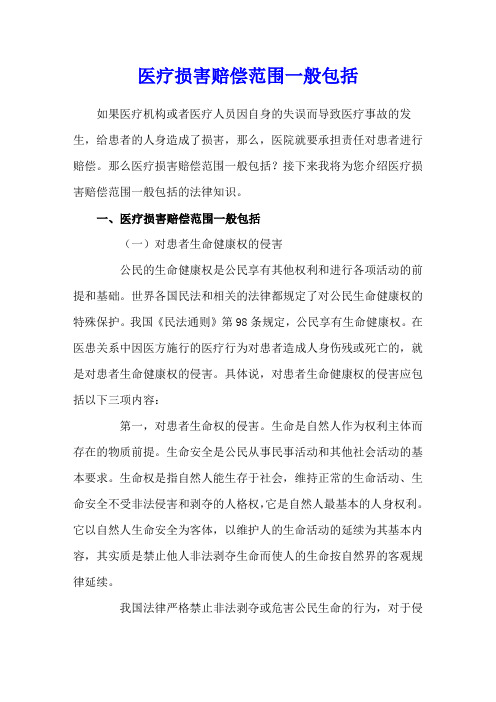 医疗损害赔偿范围一般包括

如果医疗机构或者医疗人员因自身的失误而导致医疗事故的发生，给患者的人身造成了损害，那么，医院就要承担责任对患者进行赔偿。那么医疗损害赔偿范围一般包括？接下来我将为您介绍医疗损害赔偿范围一般包括的法律知识。

一、医疗损害赔偿范围一般包括

（一）对患者生命健康权的侵害

公民的生命健康权是公民享有其他权利和进行各项活动的前提和基础。世界各国民法和相关的法律都规定了对公民生命健康权的特殊保护。我国《民法通则》第98条规定，公民享有生命健康权。在医患关系中因医方施行的医疗行为对患者造成人身伤残或死亡的，就是对患者生命健康权的侵害。具体说，对患者生命健康权的侵害应包括以下三项内容：

第一，对患者生命权的侵害。生命是自然人作为权利主体而存在的物质前提。生命安全是公民从事民事活动和其他社会活动的基本要求。生命权是指自然人能生存于社会，维持正常的生命活动、生命安全不受非法侵害和剥夺的人格权，它是自然人最基本的人身权利。它以自然人生命安全为客体，以维护人的生命活动的延续为其基本内容，其实质是禁止他人非法剥夺生命而使人的生命按自然界的客观规律延续。

我国法律严格禁止非法剥夺或危害公民生命的行为，对于侵